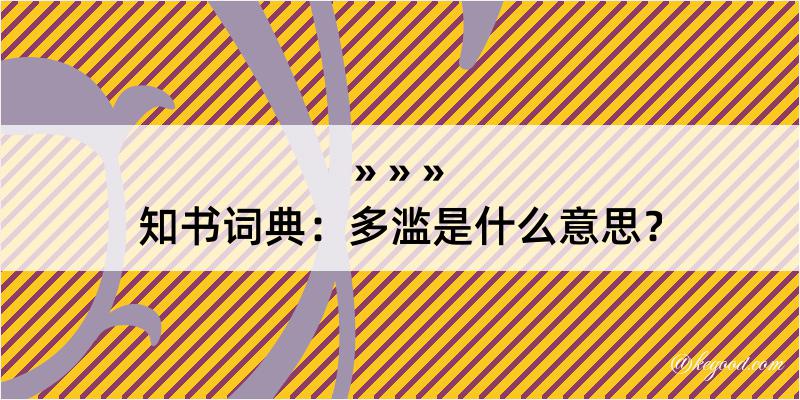 » » »

知书词典：多滥是什么意思？

@kegood.com